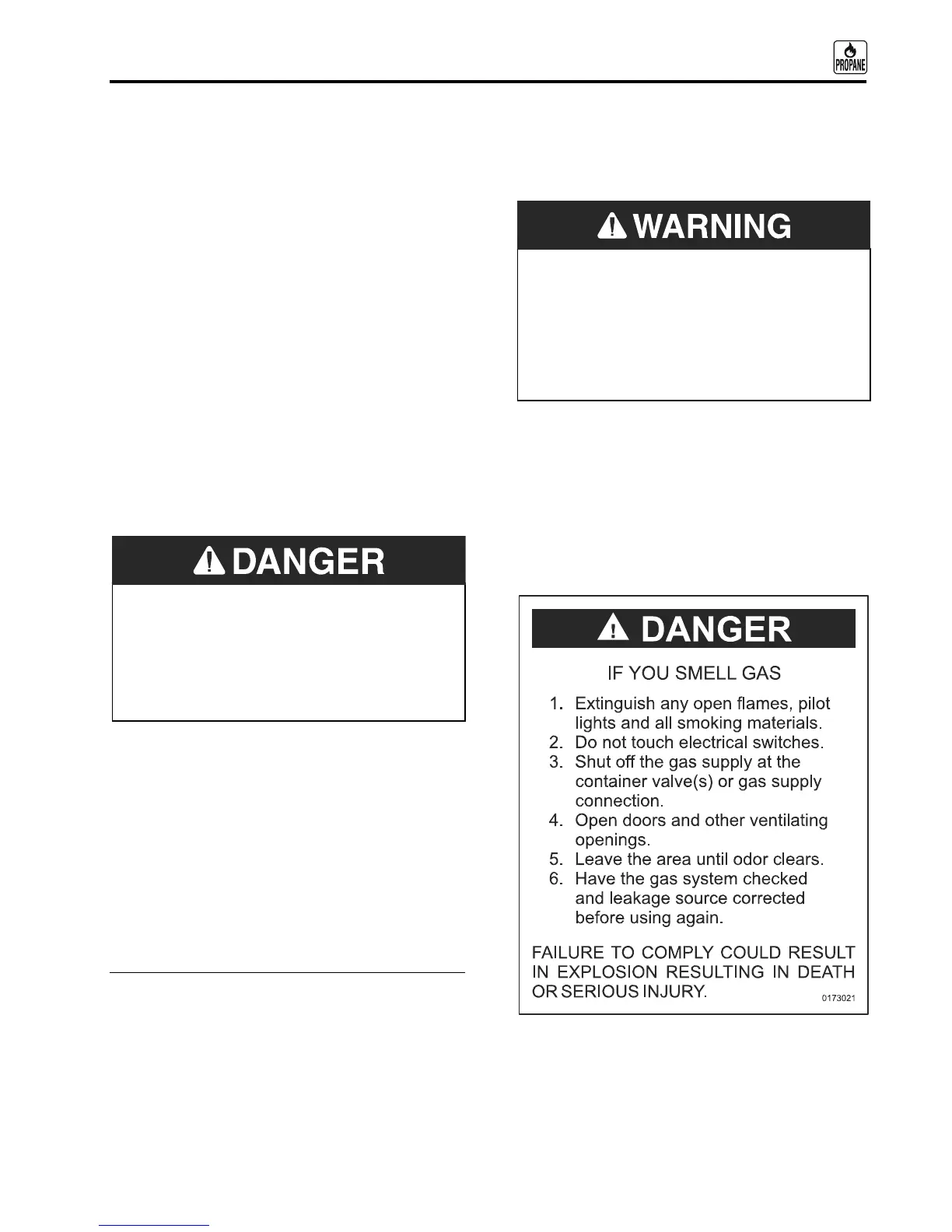 PROPANE

WARNING

DANGER

DANGER

IF YOU SMELL GAS

1. Extinguish any open flames, pilot lights and all smoking materials.
2. Do not touch electrical switches.
3. Shut off the gas supply at the container valve(s) or gas supply connection.
4. Open doors and other ventilating openings.
5. Leave the area until odor clears.
6. Have the gas system checked and leakage source corrected before using again.

FAILURE TO COMPLY COULD RESULT IN EXPLOSION RESULTING IN DEATH OR SERIOUS INJURY.

0173021